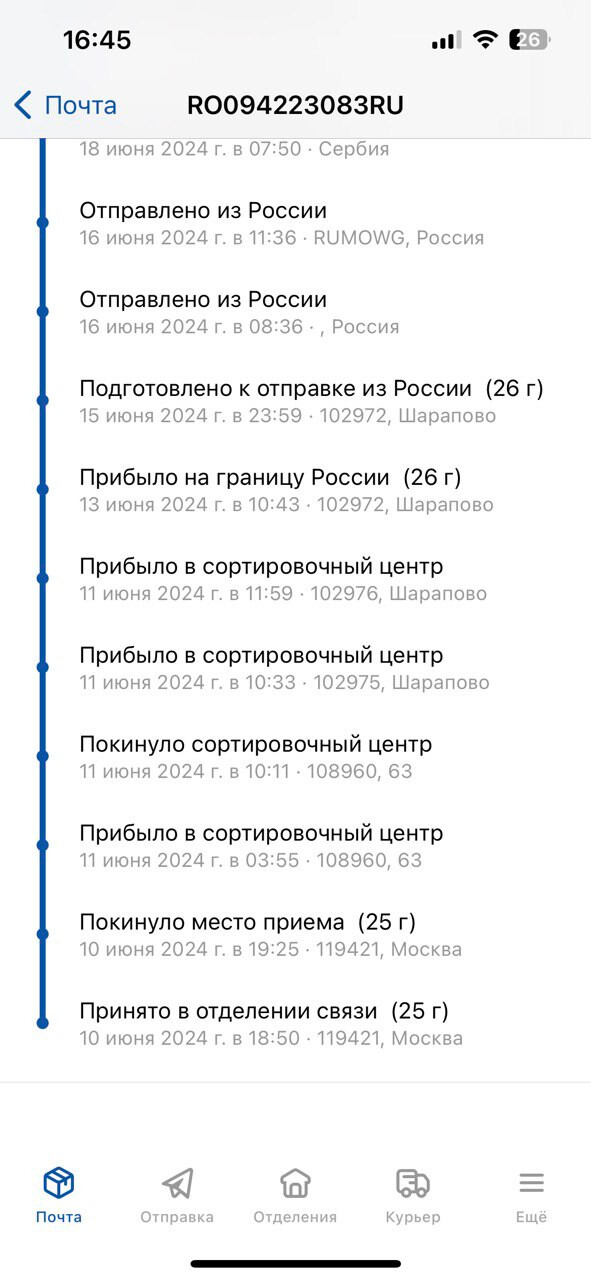 16:45

26

Почта RO094223083RU

18 июня 2024 г. в 07:50 · Сербия

Отправлено из России
16 июня 2024 г. в 11:36 · RUMOWG, Россия

Отправлено из России
16 июня 2024 г. в 08:36 · , Россия

Подготовлено к отправке из России (26 г)
15 июня 2024 г. в 23:59 · 102972, Шарапово

Прибыло на границу России (26 г)
13 июня 2024 г. в 10:43 · 102972, Шарапово

Прибыло в сортировочный центр
11 июня 2024 г. в 11:59 · 102976, Шарапово

Прибыло в сортировочный центр
11 июня 2024 г. в 10:33 · 102975, Шарапово

Покинуло сортировочный центр
11 июня 2024 г. в 10:11 · 108960, 63

Прибыло в сортировочный центр
11 июня 2024 г. в 03:55 · 108960, 63

Покинуло место приема (25 г)
10 июня 2024 г. в 19:25 · 119421, Москва

Принято в отделении связи (25 г)
10 июня 2024 г. в 18:50 · 119421, Москва

Почта Отправка Отделения Курьер Ещё